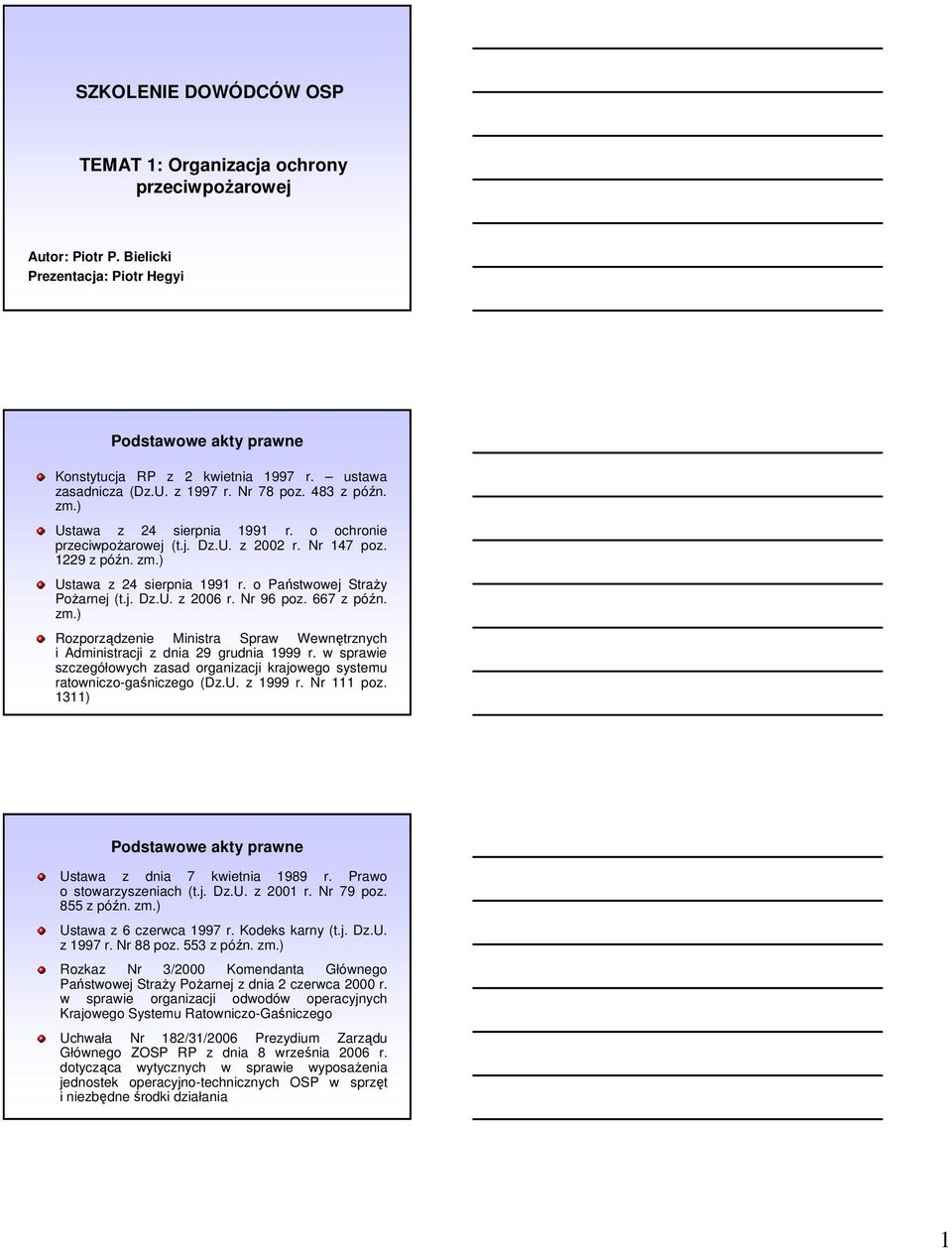 SZKOLENIE DOWÓDCÓW OSP

TEMAT 1: Organizacja ochrony przeciwpożarowej

Autor: Piotr P. Bielicki
Prezentacja: Piotr Hegyi

Podstawowe akty prawne

Konstytucja RP z 2 kwietnia 1997 r. – ustawa zasadnicza (Dz.U. z 1997 r. Nr 78 poz. 483 z późn. zm.)

Ustawa z 24 sierpnia 1991 r. o ochronie przeciwpożarowej (t.j. Dz.U. z 2002 r. Nr 147 poz. 1229 z późn. zm.)

Ustawa z 24 sierpnia 1991 r. o Państwowej Straży Pożarnej (t.j. Dz.U. z 2006 r. Nr 96 poz. 667 z późn. zm.)

Rozporządzenie Ministra Spraw Wewnętrznych i Administracji z dnia 29 grudnia 1999 r. w sprawie szczegółowych zasad organizacji krajowego systemu ratowniczo-gaśniczego (Dz.U. z 1999 r. Nr 111 poz. 1311)

Podstawowe akty prawne

Ustawa z dnia 7 kwietnia 1989 r. Prawo o stowarzyszeniach (t.j. Dz.U. z 2001 r. Nr 79 poz. 855 z późn. zm.)

Ustawa z 6 czerwca 1997 r. Kodeks karny (t.j. Dz.U. z 1997 r. Nr 88 poz. 553 z późn. zm.)

Rozkaz Nr 3/2000 Komendanta Głównego Państwowej Straży Pożarnej z dnia 2 czerwca 2000 r. w sprawie organizacji odwodów operacyjnych Krajowego Systemu Ratowniczo-Gaśniczego

Uchwała Nr 182/31/2006 Prezydium Zarządu Głównego ZOSP RP z dnia 8 września 2006 r. dotycząca wytycznych w sprawie wyposażenia jednostek operacyjno-technicznych OSP w sprzęt i niezbędne środki działania

1